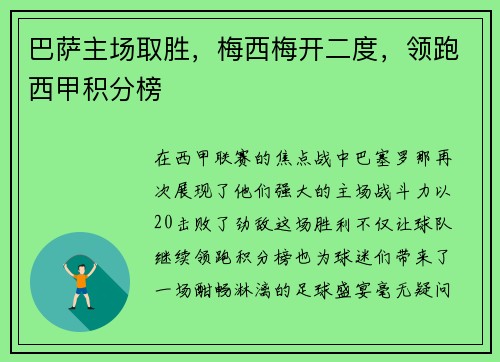 巴萨主场取胜，梅西梅开二度，领跑西甲积分榜

在西甲联赛的焦点战中巴塞罗那再次展现了他们强大的主场战斗力以20击败了劲敌这场胜利不仅让球队继续领跑积分榜也为球迷们带来了一场酣畅淋漓的足球盛宴毫无疑问